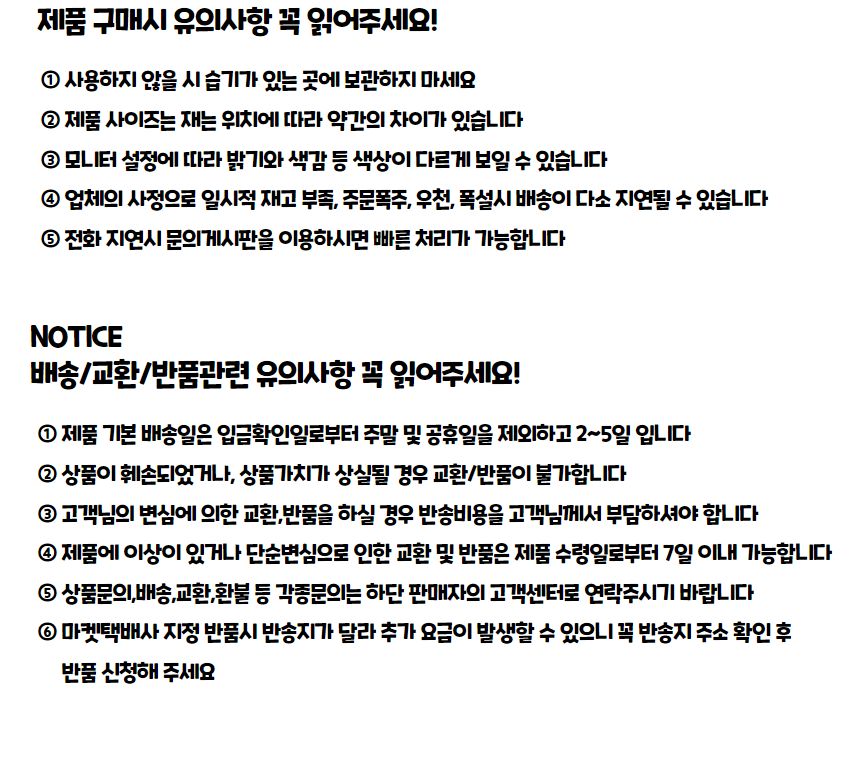 제품 구매시 유의사항 꼭 읽어주세요!

① 사용하지 않을 시 습기가 있는 곳에 보관하지 마세요

② 제품 사이즈는 재는 위치에 따라 약간의 차이가 있습니다

③ 모니터 설정에 따라 밝기와 색감 등 색상이 다르게 보일 수 있습니다

④ 업체의 사정으로 일시적 재고 부족, 주문폭주, 우천, 폭설시 배송이 다소 지연될 수 있습니다

⑤ 전화 지연시 문의게시판을 이용하시면 빠른 처리가 가능합니다

NOTICE
배송/교환/반품관련 유의사항 꼭 읽어주세요!

① 제품 기본 배송일은 입금확인일로부터 주말 및 공휴일을 제외하고 2~5일 입니다

② 상품이 훼손되었거나, 상품가치가 상실될 경우 교환/반품이 불가합니다

③ 고객님의 변심에 의한 교환,반품을 하실 경우 반송비용을 고객님께서 부담하셔야 합니다

④ 제품에 이상이 있거나 단순변심으로 인한 교환 및 반품은 제품 수령일로부터 7일 이내 가능합니다

⑤ 상품문의,배송,교환,환불 등 각종문의는 하단 판매자의 고객센터로 연락주시기 바랍니다

⑥ 마켓택배사 지정 반품시 반송지가 달라 추가 요금이 발생할 수 있으니 꼭 반송지 주소 확인 후 반품 신청해 주세요